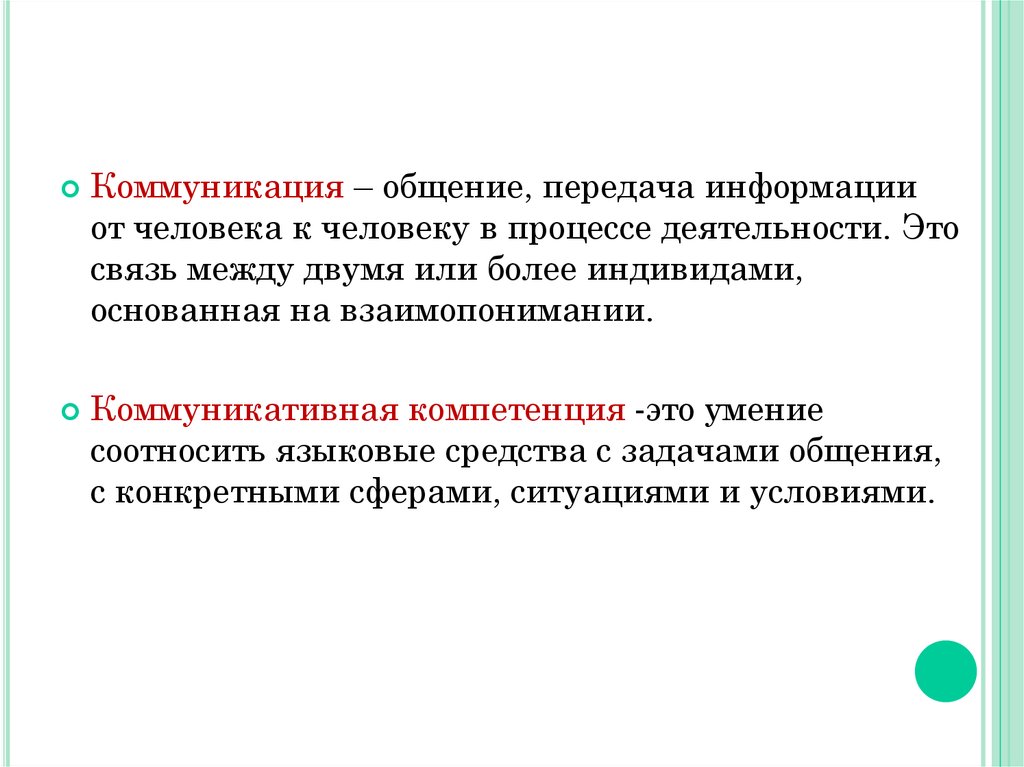 • Коммуникация – общение, передача информации от человека к человеку в процессе деятельности. Это связь между двумя или более индивидами, основанная на взаимопонимании.

• Коммуникативная компетенция -это умение соотносить языковые средства с задачами общения, с конкретными сферами, ситуациями и условиями.